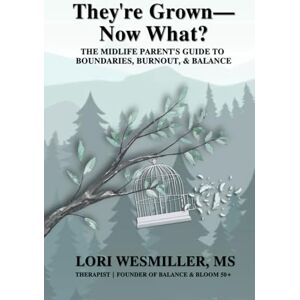 They're Grown—
Now What?

THE MIDLIFE PARENT'S GUIDE TO BOUNDARIES, BURNOUT, & BALANCE

LORI WESMILLER, MS

THERAPIST | FOUNDER OF BALANCE & BLOOM 50+